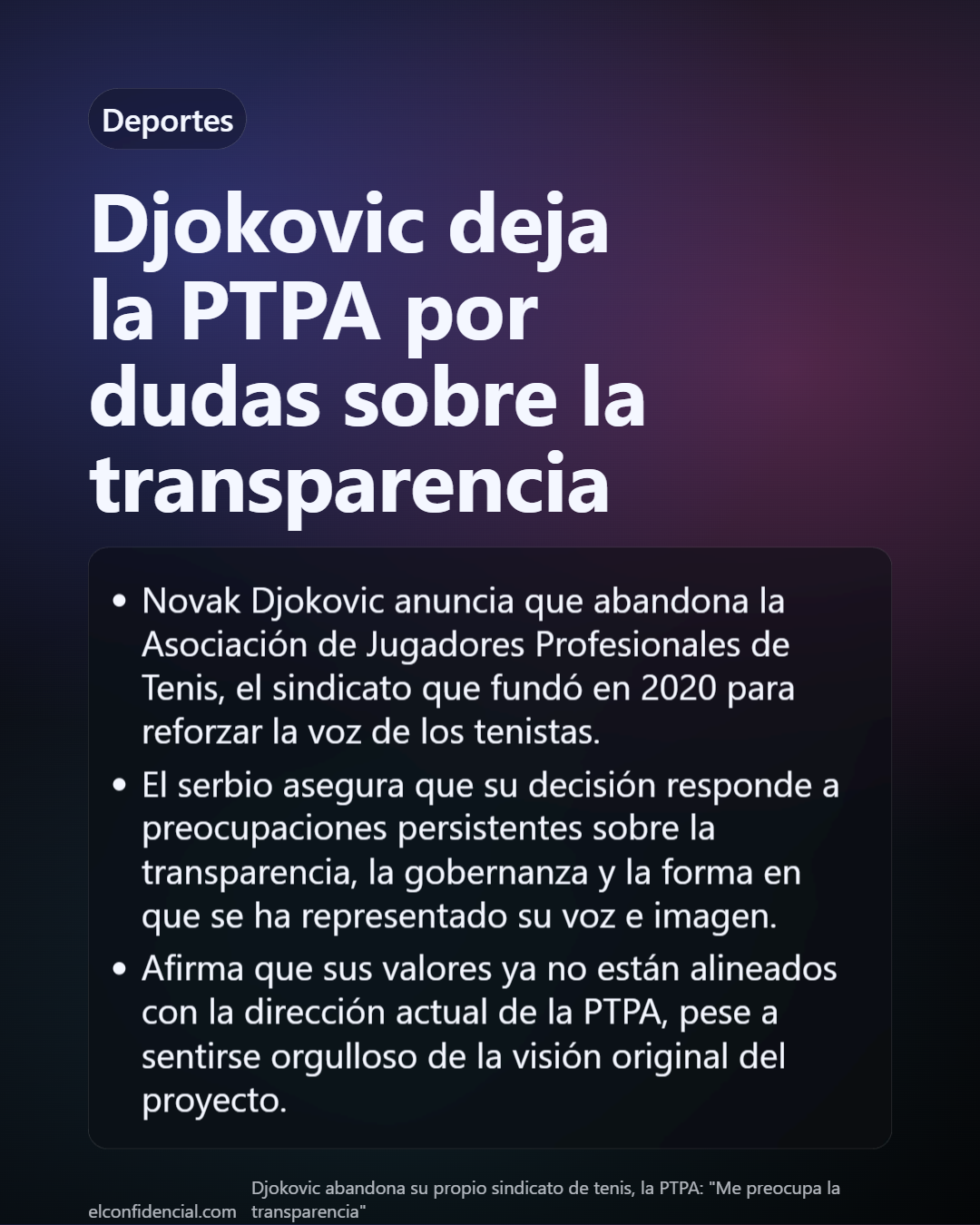 Deportes

Djokovic deja la PTPA por dudas sobre la transparencia

• Novak Djokovic anuncia que abandona la Asociación de Jugadores Profesionales de Tenis, el sindicato que fundó en 2020 para reforzar la voz de los tenistas.

• El serbio asegura que su decisión responde a preocupaciones persistentes sobre la transparencia, la gobernanza y la forma en que se ha representado su voz e imagen.

• Afirma que sus valores ya no están alineados con la dirección actual de la PTPA, pese a sentirse orgulloso de la visión original del proyecto.

elconfidencial.com

Djokovic abandona su propio sindicato de tenis, la PTPA: "Me preocupa la transparencia"